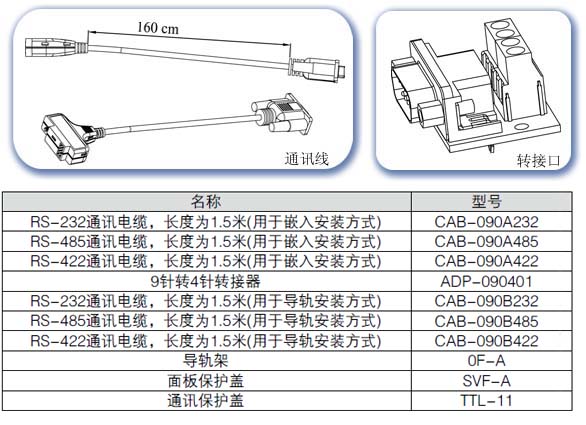 160 cm

通讯线

转接口

| 名称 | 型号 |
|---|---|
| RS-232通讯电缆，长度为1.5米(用于嵌入安装方式) | CAB-090A232 |
| RS-485通讯电缆，长度为1.5米(用于嵌入安装方式) | CAB-090A485 |
| RS-422通讯电缆，长度为1.5米(用于嵌入安装方式) | CAB-090A422 |
| 9针转4针转接器 | ADP-090401 |
| RS-232通讯电缆，长度为1.5米(用于导轨安装方式) | CAB-090B232 |
| RS-485通讯电缆，长度为1.5米(用于导轨安装方式) | CAB-090B485 |
| RS-422通讯电缆，长度为1.5米(用于导轨安装方式) | CAB-090B422 |
| 导轨架 | 0F-A |
| 面板保护盖 | SVF-A |
| 通讯保护盖 | TTL-11 |